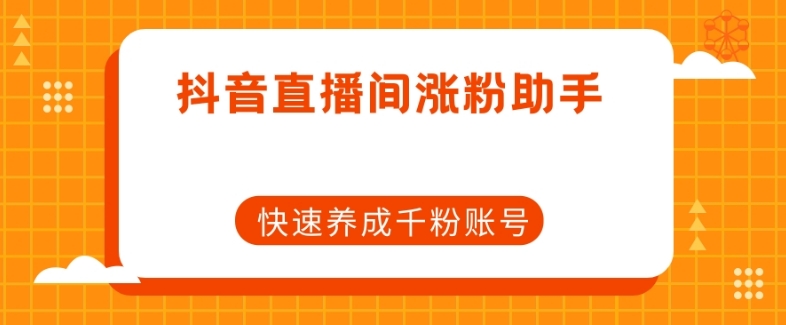 抖音直播间涨粉助手

快速养成千粉账号